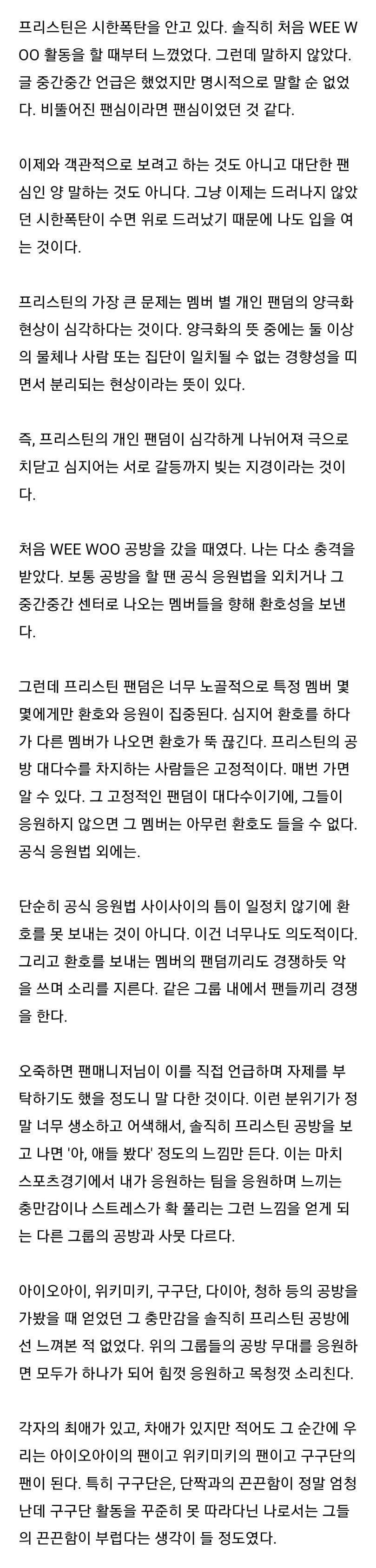 프리스틴은 시한폭탄을 안고 있다. 솔직히 처음 WEE WOO 활동을 할 때부터 느꼈었다. 그런데 말하지 않았다. 글 중간중간 언급은 했었지만 명시적으로 말할 순 없었다. 비뚤어진 팬심이라면 팬심이었던 것 같다.

이제와 객관적으로 보려고 하는 것도 아니고 대단한 팬심인 양 말하는 것도 아니다. 그냥 이제는 드러나지 않았던 시한폭탄이 수면 위로 드러났기 때문에 나도 입을 여는 것이다.

프리스틴의 가장 큰 문제는 멤버 별 개인 팬덤의 양극화 현상이 심각하다는 것이다. 양극화의 뜻 중에는 둘 이상의 물체나 사람 또는 집단이 일치될 수 없는 경향성을 띠면서 분리되는 현상이라는 뜻이 있다.

즉, 프리스틴의 개인 팬덤이 심각하게 나뉘어져 극으로 치닫고 심지어는 서로 갈등까지 빚는 지경이라는 것이다.

처음 WEE WOO 공방을 갔을 때였다. 나는 다소 충격을 받았다. 보통 공방을 할 땐 공식 응원법을 외치거나 그 중간중간 센터로 나오는 멤버들을 향해 환호성을 보낸다.

그런데 프리스틴 팬덤은 너무 노골적으로 특정 멤버 몇몇에게만 환호와 응원이 집중된다. 심지어 환호를 하다가 다른 멤버가 나오면 환호가 뚝 끊긴다. 프리스틴의 공방 대다수를 차지하는 사람들은 고정적이다. 매번 가면 알 수 있다. 그 고정적인 팬덤이 대다수이기에, 그들이 응원하지 않으면 그 멤버는 아무런 환호도 들을 수 없다. 공식 응원법 외에는.

단순히 공식 응원법 사이사이의 틈이 일정치 않기에 환호를 못 보내는 것이 아니다. 이건 너무나도 의도적이다. 그리고 환호를 보내는 멤버의 팬덤끼리도 경쟁하듯 악을 쓰며 소리를 지른다. 같은 그룹 내에서 팬들끼리 경쟁을 한다.

오죽하면 팬매니저님이 이를 직접 언급하며 자제를 부탁하기도 했을 정도니 말 다한 것이다. 이런 분위기가 정말 너무 생소하고 어색해서, 솔직히 프리스틴 공방을 보고 나면 '아, 애들 봤다' 정도의 느낌만 든다. 이는 마치 스포츠경기에서 내가 응원하는 팀을 응원하며 느끼는 충만감이나 스트레스가 확 풀리는 그런 느낌을 얻게 되는 다른 그룹의 공방과 사뭇 다르다.

아이오아이, 위키미키, 구구단, 다이아, 청하 등의 공방을 가봤을 때 얻었던 그 충만감을 솔직히 프리스틴 공방에선 느껴본 적 없었다. 위의 그룹들의 공방 무대를 응원하면 모두가 하나가 되어 힘껏 응원하고 목청껏 소리친다.

각자의 최애가 있고, 차애가 있지만 적어도 그 순간에 우리는 아이오아이의 팬이고 위키미키의 팬이고 구구단의 팬이 된다. 특히 구구단은, 단짝과의 끈끈함이 정말 엄청난데 구구단 활동을 꾸준히 못 따라다닌 나로서는 그들의 끈끈함이 부럽다는 생각이 들 정도였다.